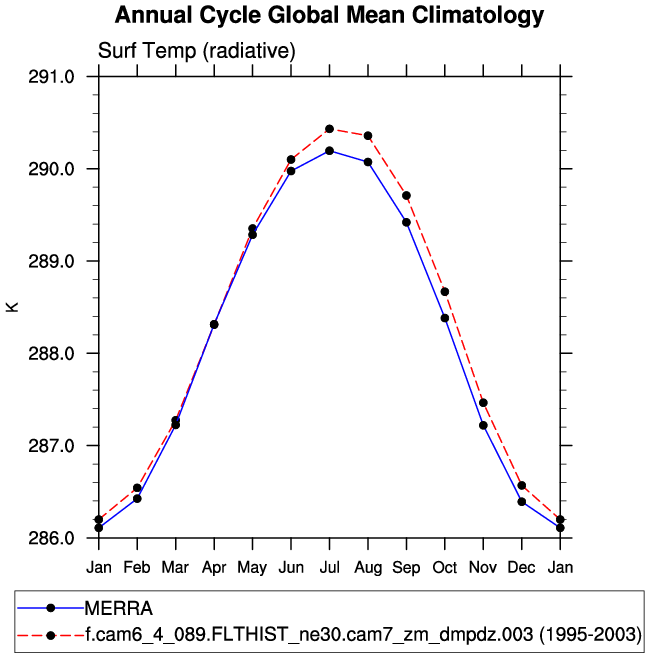 Annual Cycle Global Mean Climatology

Surf Temp (radiative)

291.0
290.0
289.0
288.0
287.0
286.0

K

Jan Feb Mar Apr May Jun Jul Aug Sep Oct Nov Dec Jan

MERRA
f.cam6_4_089.FLTHIST_ne30.cam7_zm_dmpdz.003 (1995-2003)